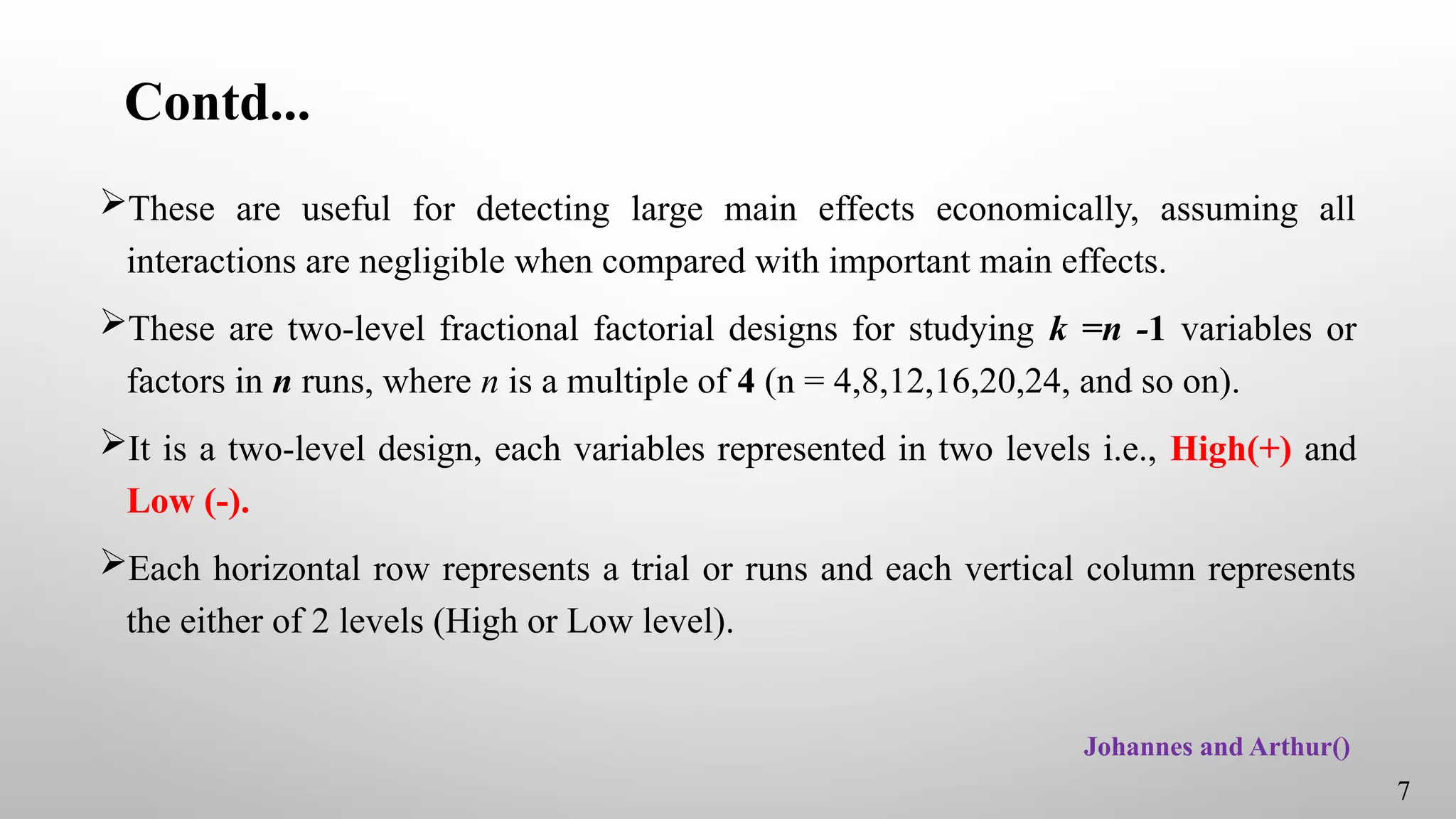 Contd...

➢These are useful for detecting large main effects economically, assuming all interactions are negligible when compared with important main effects.

➢These are two-level fractional factorial designs for studying $k = n - 1$ variables or factors in $n$ runs, where $n$ is a multiple of 4 (n = 4,8,12,16,20,24, and so on).

➢It is a two-level design, each variables represented in two levels i.e., High(+) and Low (-).

➢Each horizontal row represents a trial or runs and each vertical column represents the either of 2 levels (High or Low level).

Johannes and Arthur()

7